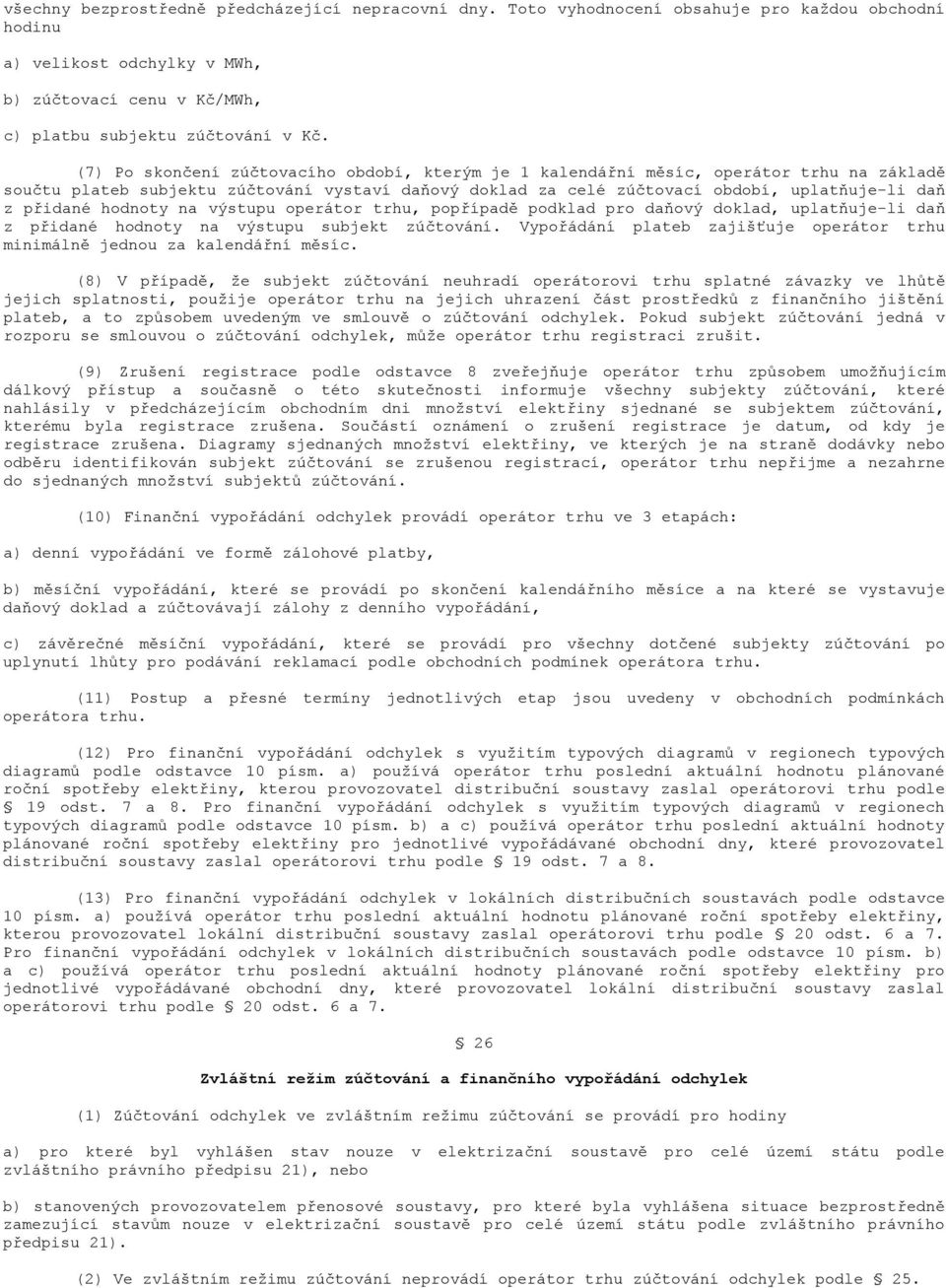 všechny bezprostředně předcházející nepracovní dny. Toto vyhodnocení obsahuje pro každou obchodní hodinu

a) velikost odchylky v MWh,

b) zúčtovací cenu v Kč/MWh,

c) platbu subjektu zúčtování v Kč.

(7) Po skončení zúčtovacího období, kterým je 1 kalendářní měsíc, operátor trhu na základě součtu plateb subjektu zúčtování vystaví daňový doklad za celé zúčtovací období, uplatňuje-li daň z přidané hodnoty na výstupu operátor trhu, popřípadě podklad pro daňový doklad, uplatňuje-li daň z přidané hodnoty na výstupu subjekt zúčtování. Vypořádání plateb zajišťuje operátor trhu minimálně jednou za kalendářní měsíc.

(8) V případě, že subjekt zúčtování neuhradí operátorovi trhu splatné závazky ve lhůtě jejich splatnosti, použije operátor trhu na jejich uhrazení část prostředků z finančního jištění plateb, a to způsobem uvedeným ve smlouvě o zúčtování odchylek. Pokud subjekt zúčtování jedná v rozporu se smlouvou o zúčtování odchylek, může operátor trhu registraci zrušit.

(9) Zrušení registrace podle odstavce 8 zveřejňuje operátor trhu způsobem umožňujícím dálkový přístup a současně o této skutečnosti informuje všechny subjekty zúčtování, které nahlásily v předcházejícím obchodním dni množství elektřiny sjednané se subjektem zúčtování, kterému byla registrace zrušena. Součástí oznámení o zrušení registrace je datum, od kdy je registrace zrušena. Diagramy sjednaných množství elektřiny, ve kterých je na straně dodávky nebo odběru identifikován subjekt zúčtování se zrušenou registrací, operátor trhu nepřijme a nezahrne do sjednaných množství subjektů zúčtování.

(10) Finanční vypořádání odchylek provádí operátor trhu ve 3 etapách:

a) denní vypořádání ve formě zálohové platby,

b) měsíční vypořádání, které se provádí po skončení kalendářního měsíce a na které se vystavuje daňový doklad a zúčtovávají zálohy z denního vypořádání,

c) závěrečné měsíční vypořádání, které se provádí pro všechny dotčené subjekty zúčtování po uplynutí lhůty pro podávání reklamací podle obchodních podmínek operátora trhu.

(11) Postup a přesné termíny jednotlivých etap jsou uvedeny v obchodních podmínkách operátora trhu.

(12) Pro finanční vypořádání odchylek s využitím typových diagramů v regionech typových diagramů podle odstavce 10 písm. a) používá operátor trhu poslední aktuální hodnotu plánované roční spotřeby elektřiny, kterou provozovatel distribuční soustavy zaslal operátorovi trhu podle § 19 odst. 7 a 8. Pro finanční vypořádání odchylek s využitím typových diagramů v regionech typových diagramů podle odstavce 10 písm. b) a c) používá operátor trhu poslední aktuální hodnoty plánované roční spotřeby elektřiny pro jednotlivé vypořádávané obchodní dny, které provozovatel distribuční soustavy zaslal operátorovi trhu podle § 19 odst. 7 a 8.

(13) Pro finanční vypořádání odchylek v lokálních distribučních soustavách podle odstavce 10 písm. a) používá operátor trhu poslední aktuální hodnotu plánované roční spotřeby elektřiny, kterou provozovatel lokální distribuční soustavy zaslal operátorovi trhu podle § 20 odst. 6 a 7. Pro finanční vypořádání odchylek v lokálních distribučních soustavách podle odstavce 10 písm. b) a c) používá operátor trhu poslední aktuální hodnoty plánované roční spotřeby elektřiny pro jednotlivé vypořádávané obchodní dny, které provozovatel lokální distribuční soustavy zaslal operátorovi trhu podle § 20 odst. 6 a 7.

§ 26

Zvláštní režim zúčtování a finančního vypořádání odchylek

(1) Zúčtování odchylek ve zvláštním režimu zúčtování se provádí pro hodiny

a) pro které byl vyhlášen stav nouze v elektrizační soustavě pro celé území státu podle zvláštního právního předpisu 21), nebo

b) stanovených provozovatelem přenosové soustavy, pro které byla vyhlášena situace bezprostředně zamezující stavům nouze v elektrizační soustavě pro celé území státu podle zvláštního právního předpisu 21).

(2) Ve zvláštním režimu zúčtování neprovádí operátor trhu zúčtování odchylek podle § 25.